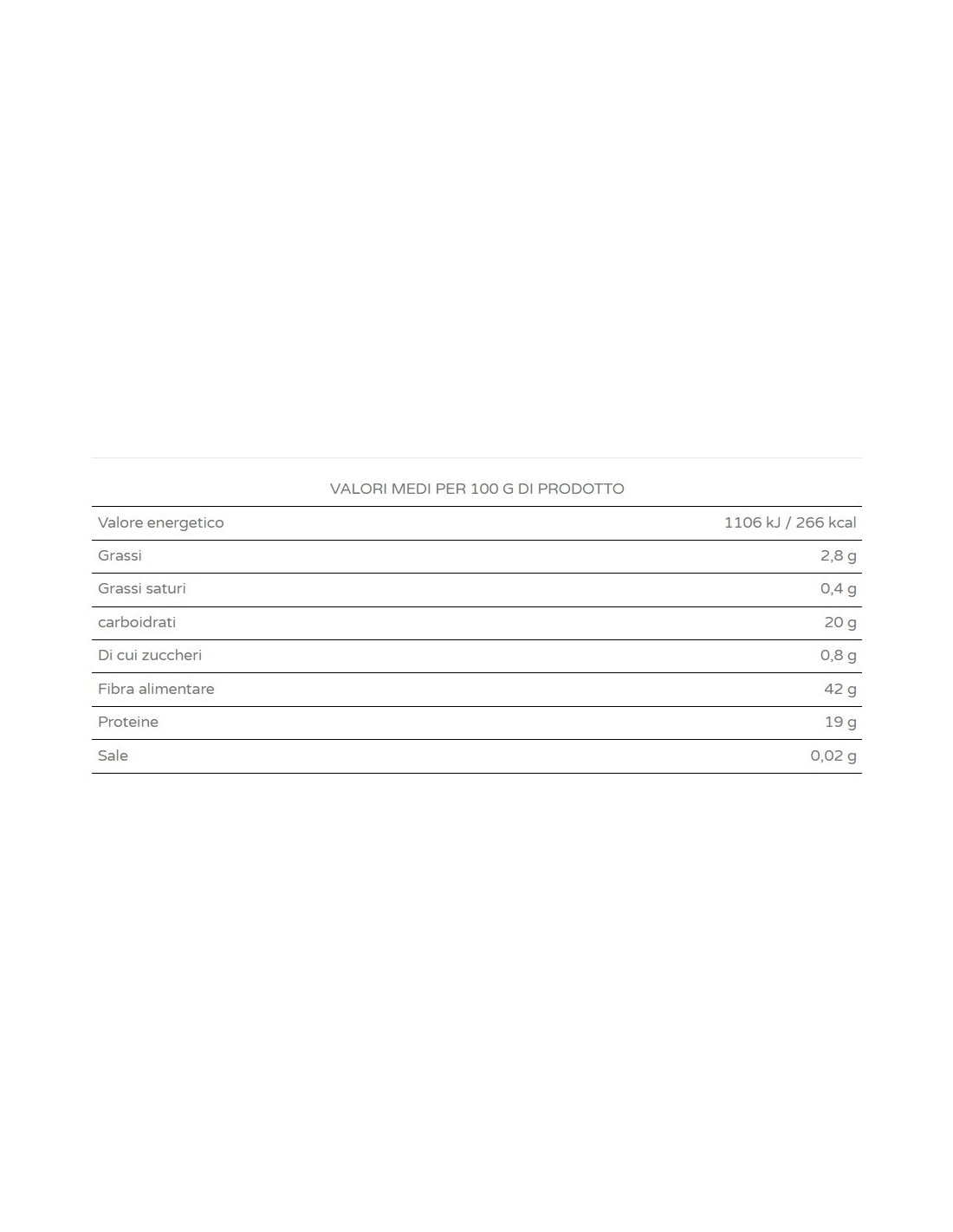 VALORI MEDI PER 100 G DI PRODOTTO

| | |
|---|---|
| Valore energetico | 1106 kJ / 266 kcal |
| Grassi | 2,8 g |
| Grassi saturi | 0,4 g |
| carboidrati | 20 g |
| Di cui zuccheri | 0,8 g |
| Fibra alimentare | 42 g |
| Proteine | 19 g |
| Sale | 0,02 g |